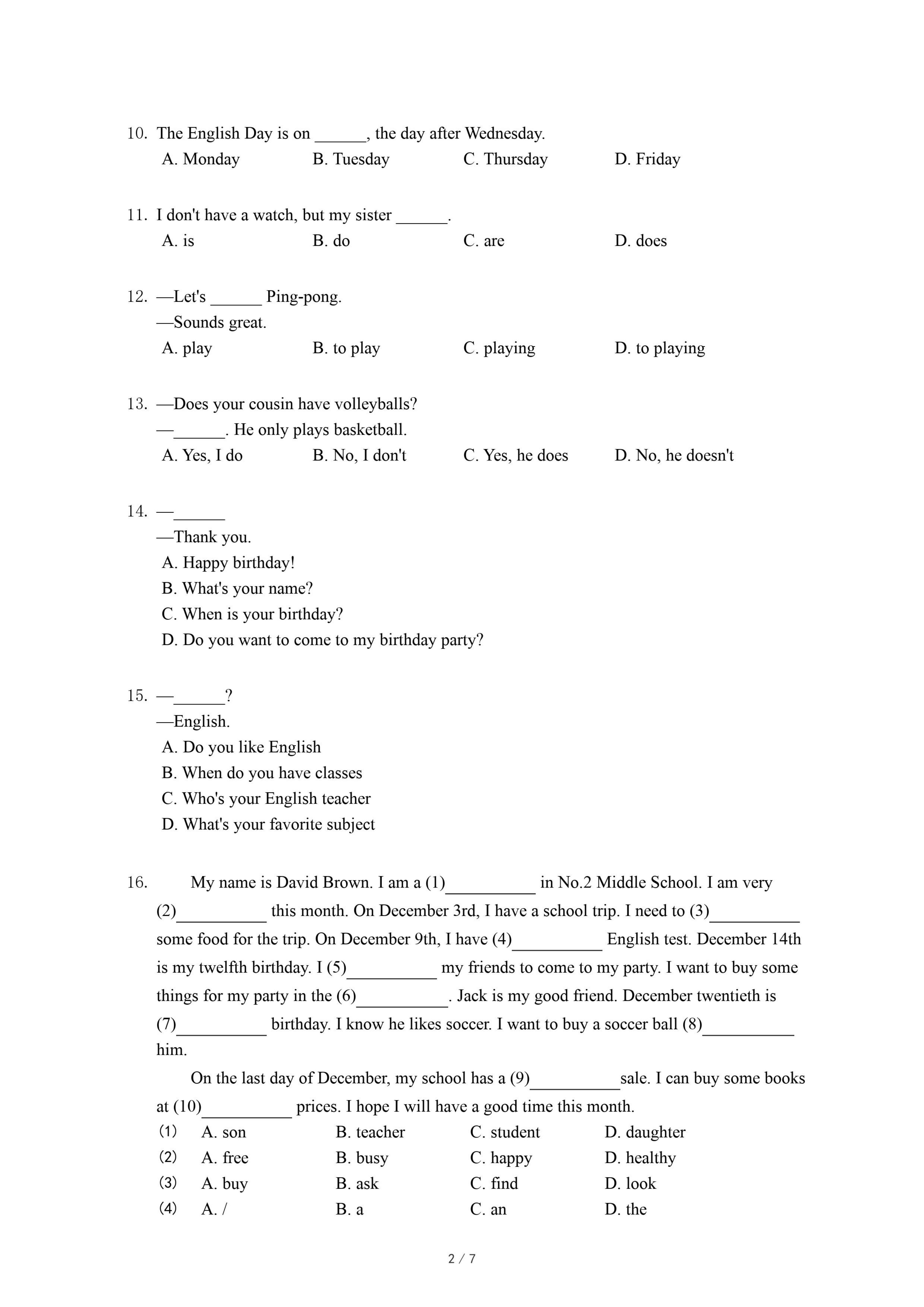 10. The English Day is on ______, the day after Wednesday.
A. Monday B. Tuesday C. Thursday D. Friday

11. I don't have a watch, but my sister ______.
A. is B. do C. are D. does

12. —Let's ______ Ping-pong.
—Sounds great.
A. play B. to play C. playing D. to playing

13. —Does your cousin have volleyballs?
—______. He only plays basketball.
A. Yes, I do B. No, I don't C. Yes, he does D. No, he doesn't

14. —______
—Thank you.
A. Happy birthday!
B. What's your name?
C. When is your birthday?
D. Do you want to come to my birthday party?

15. —______?
—English.
A. Do you like English
B. When do you have classes
C. Who's your English teacher
D. What's your favorite subject

16. My name is David Brown. I am a (1)__________ in No.2 Middle School. I am very (2)__________ this month. On December 3rd, I have a school trip. I need to (3)__________ some food for the trip. On December 9th, I have (4)__________ English test. December 14th is my twelfth birthday. I (5)__________ my friends to come to my party. I want to buy some things for my party in the (6)__________. Jack is my good friend. December twentieth is (7)__________ birthday. I know he likes soccer. I want to buy a soccer ball (8)__________ him.

On the last day of December, my school has a (9)__________sale. I can buy some books at (10)__________ prices. I hope I will have a good time this month.
(1) A. son B. teacher C. student D. daughter
(2) A. free B. busy C. happy D. healthy
(3) A. buy B. ask C. find D. look
(4) A. / B. a C. an D. the

2 / 7